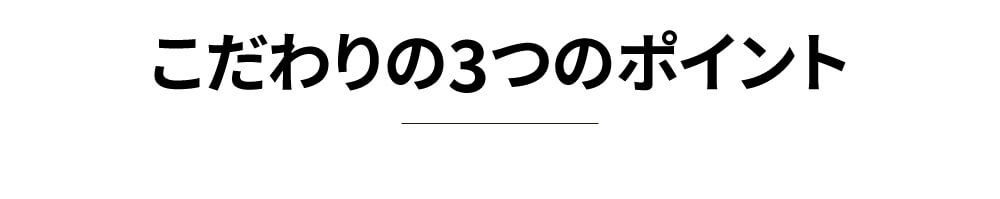 こだわりの3つのポイント